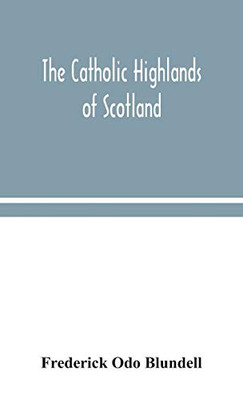 The Catholic Highlands of Scotland

Frederick Odo Blundell